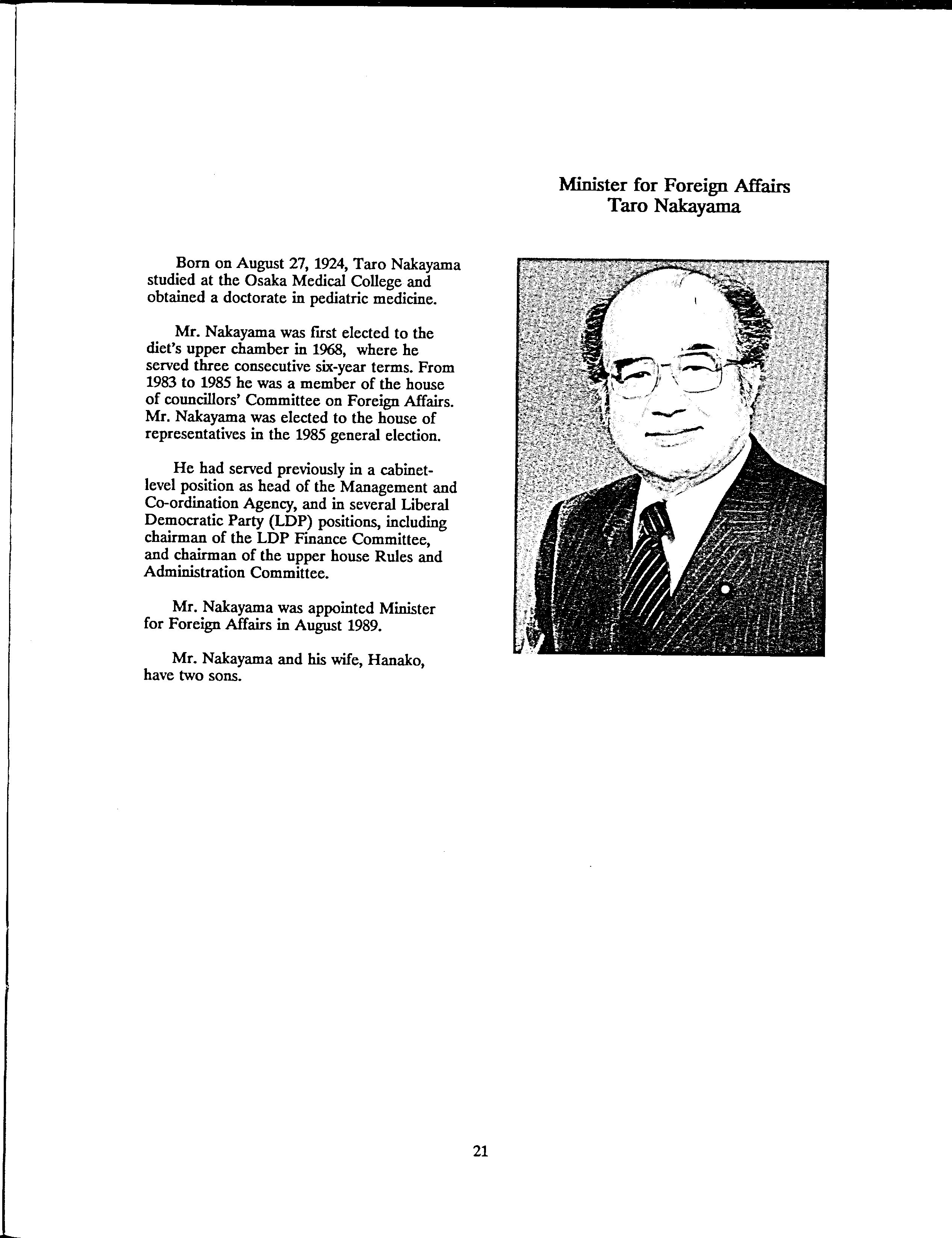 Minister for Foreign Affairs
Taro Nakayama

Born on August 27, 1924, Taro Nakayama studied at the Osaka Medical College and obtained a doctorate in pediatric medicine.

Mr. Nakayama was first elected to the diet's upper chamber in 1968, where he served three consecutive six-year terms. From 1983 to 1985 he was a member of the house of councillors' Committee on Foreign Affairs. Mr. Nakayama was elected to the house of representatives in the 1985 general election.

He had served previously in a cabinet-level position as head of the Management and Co-ordination Agency, and in several Liberal Democratic Party (LDP) positions, including chairman of the LDP Finance Committee, and chairman of the upper house Rules and Administration Committee.

Mr. Nakayama was appointed Minister for Foreign Affairs in August 1989.

Mr. Nakayama and his wife, Hanako, have two sons.

21